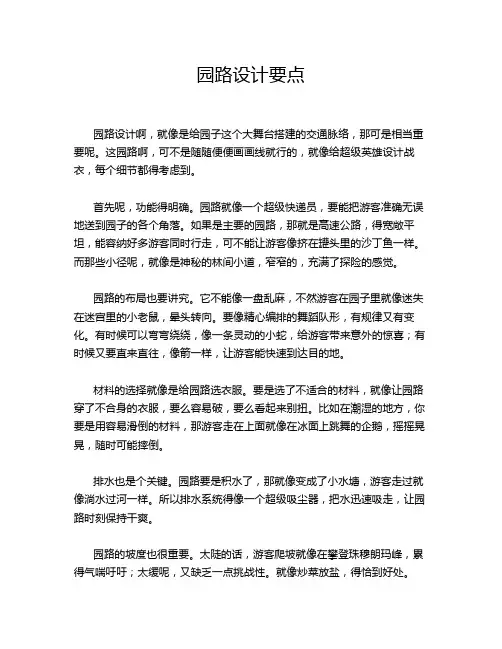 园路设计要点

园路设计啊，就像是给园子这个大舞台搭建的交通脉络，那可是相当重要呢。这园路啊，可不是随随便便画画线就行的，就像给超级英雄设计战衣，每个细节都得考虑到。

首先呢，功能得明确。园路就像一个超级快递员，要能把游客准确无误地送到园子的各个角落。如果是主要的园路，那就是高速公路，得宽敞平坦，能容纳好多游客同时行走，可不能让游客像挤在罐头里的沙丁鱼一样。而那些小径呢，就像是神秘的林间小道，窄窄的，充满了探险的感觉。

园路的布局也要讲究。它不能像一盘乱麻，不然游客在园子里就像迷失在迷宫里的小老鼠，晕头转向。要像精心编排的舞蹈队形，有规律又有变化。有时候可以弯弯绕绕，像一条灵动的小蛇，给游客带来意外的惊喜；有时候又要直来直往，像箭一样，让游客能快速到达目的地。

材料的选择就像是给园路选衣服。要是选了不适合的材料，就像让园路穿了不合身的衣服，要么容易破，要么看起来别扭。比如在潮湿的地方，你要是用容易滑倒的材料，那游客走在上面就像在冰面上跳舞的企鹅，摇摇晃晃，随时可能摔倒。

排水也是个关键。园路要是积水了，那就像变成了小水塘，游客走过就像淌水过河一样。所以排水系统得像一个超级吸尘器，把水迅速吸走，让园路时刻保持干爽。

园路的坡度也很重要。太陡的话，游客爬坡就像在攀登珠穆朗玛峰，累得气喘吁吁；太缓呢，又缺乏一点挑战性。就像炒菜放盐，得恰到好处。